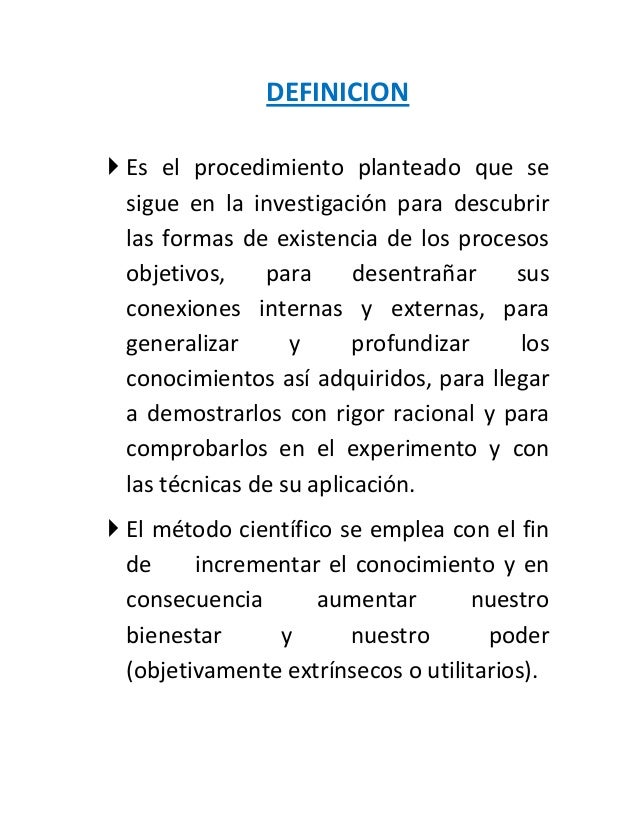 DEFINICION

Es el procedimiento planteado que se sigue en la investigación para descubrir las formas de existencia de los procesos objetivos, para desentrañar sus conexiones internas y externas, para generalizar y profundizar los conocimientos así adquiridos, para llegar a demostrarlos con rigor racional y para comprobarlos en el experimento y con las técnicas de su aplicación.

El método científico se emplea con el fin de incrementar el conocimiento y en consecuencia aumentar nuestro bienestar y nuestro poder (objetivamente extrínsecos o utilitarios).